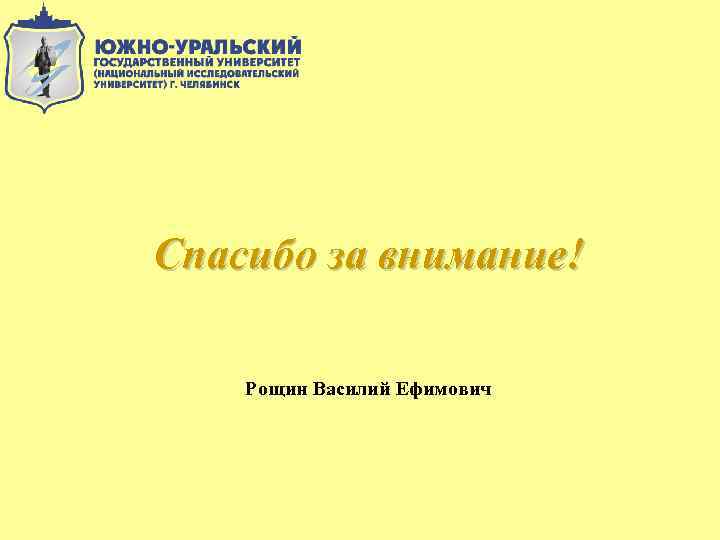 ЮЖНО-УРАЛЬСКИЙ
ГОСУДАРСТВЕННЫЙ УНИВЕРСИТЕТ
(НАЦИОНАЛЬНЫЙ ИССЛЕДОВАТЕЛЬСКИЙ
УНИВЕРСИТЕТ) Г. ЧЕЛЯБИНСК

Спасибо за внимание!

Рощин Василий Ефимович